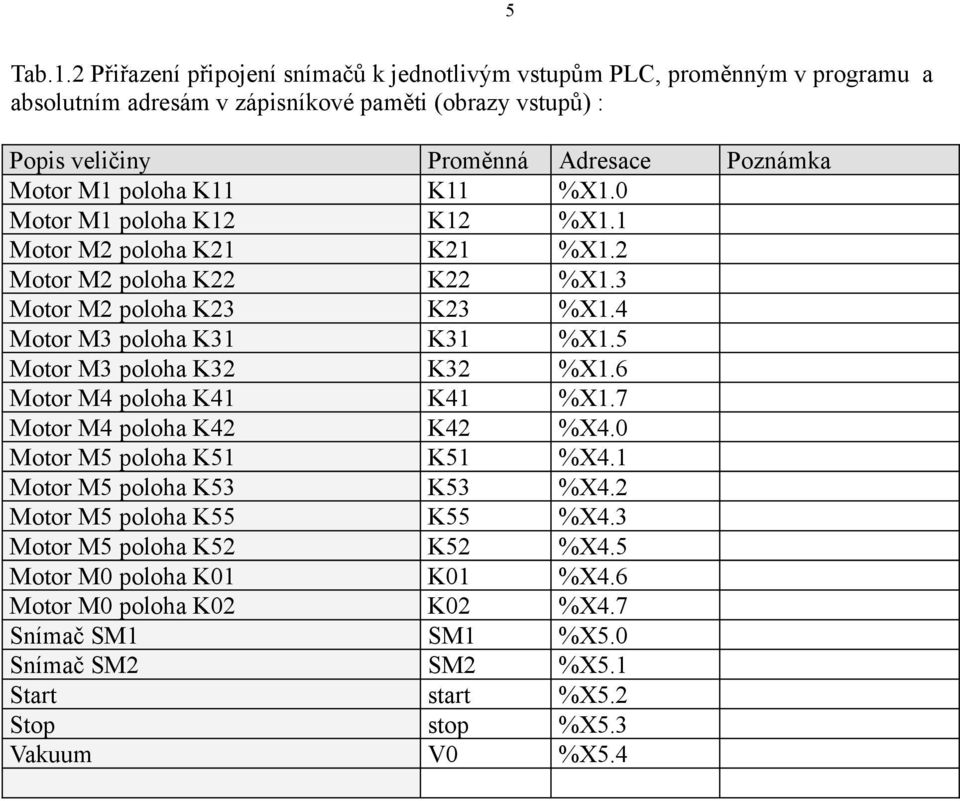 5

Tab.1.2 Přiřazení připojení snímačů k jednotlivým vstupům PLC, proměnným v programu a absolutním adresám v zápisníkové paměti (obrazy vstupů) :

| Popis veličiny | Proměnná | Adresace | Poznámka |
|---|---|---|---|
| Motor M1 poloha K11 | K11 | %X1.0 | |
| Motor M1 poloha K12 | K12 | %X1.1 | |
| Motor M2 poloha K21 | K21 | %X1.2 | |
| Motor M2 poloha K22 | K22 | %X1.3 | |
| Motor M2 poloha K23 | K23 | %X1.4 | |
| Motor M3 poloha K31 | K31 | %X1.5 | |
| Motor M3 poloha K32 | K32 | %X1.6 | |
| Motor M4 poloha K41 | K41 | %X1.7 | |
| Motor M4 poloha K42 | K42 | %X4.0 | |
| Motor M5 poloha K51 | K51 | %X4.1 | |
| Motor M5 poloha K53 | K53 | %X4.2 | |
| Motor M5 poloha K55 | K55 | %X4.3 | |
| Motor M5 poloha K52 | K52 | %X4.5 | |
| Motor M0 poloha K01 | K01 | %X4.6 | |
| Motor M0 poloha K02 | K02 | %X4.7 | |
| Snímač SM1 | SM1 | %X5.0 | |
| Snímač SM2 | SM2 | %X5.1 | |
| Start | start | %X5.2 | |
| Stop | stop | %X5.3 | |
| Vakuum | V0 | %X5.4 | |
| | | | |